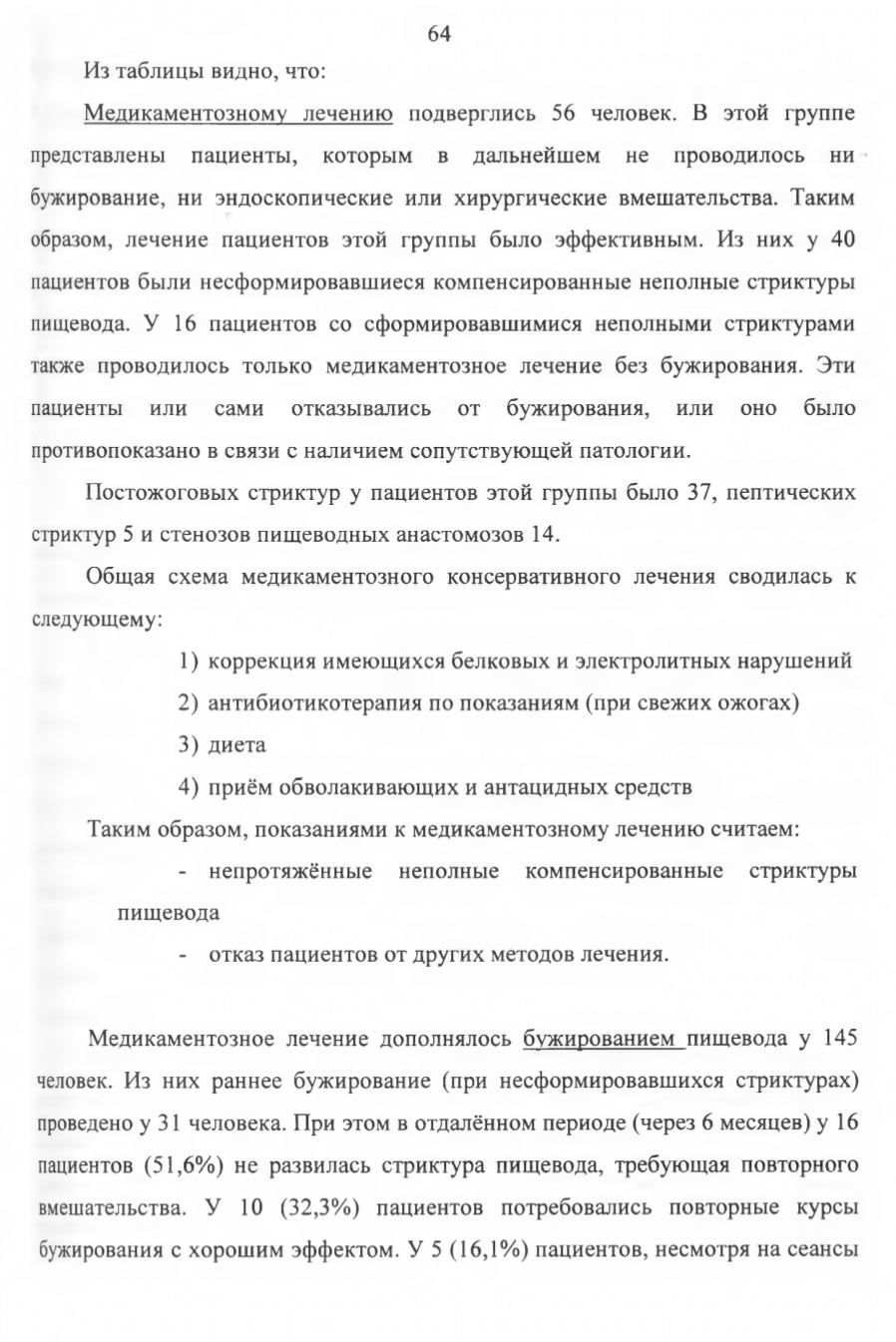 64

Из таблицы видно, что:

Медикаментозному лечению подверглись 56 человек. В этой группе представлены пациенты, которым в дальнейшем не проводилось ни бужирование, ни эндоскопические или хирургические вмешательства. Таким образом, лечение пациентов этой группы было эффективным. Из них у 40 пациентов были несформировавшиеся компенсированные неполные стриктуры пищевода. У 16 пациентов со сформировавшимися неполными стриктурами также проводилось только медикаментозное лечение без бужирования. Эти пациенты или сами отказывались от бужирования, или оно было противопоказано в связи с наличием сопутствующей патологии.

Постожоговых стриктур у пациентов этой группы было 37, пептических стриктур 5 и стенозов пищеводных анастомозов 14.

Общая схема медикаментозного консервативного лечения сводилась к следующему:

1) коррекция имеющихся белковых и электролитных нарушений
2) антибиотикотерапия по показаниям (при свежих ожогах)
3) диета
4) приём обволакивающих и антацидных средств

Таким образом, показаниями к медикаментозному лечению считаем:

- непротяжённые неполные компенсированные стриктуры пищевода
- отказ пациентов от других методов лечения.

Медикаментозное лечение дополнялось бужированием пищевода у 145 человек. Из них раннее бужирование (при несформировавшихся стриктурах) проведено у 31 человека. При этом в отдалённом периоде (через 6 месяцев) у 16 пациентов (51,6%) не развилась стриктура пищевода, требующая повторного вмешательства. У 10 (32,3%) пациентов потребовались повторные курсы бужирования с хорошим эффектом. У 5 (16,1%) пациентов, несмотря на сеансы